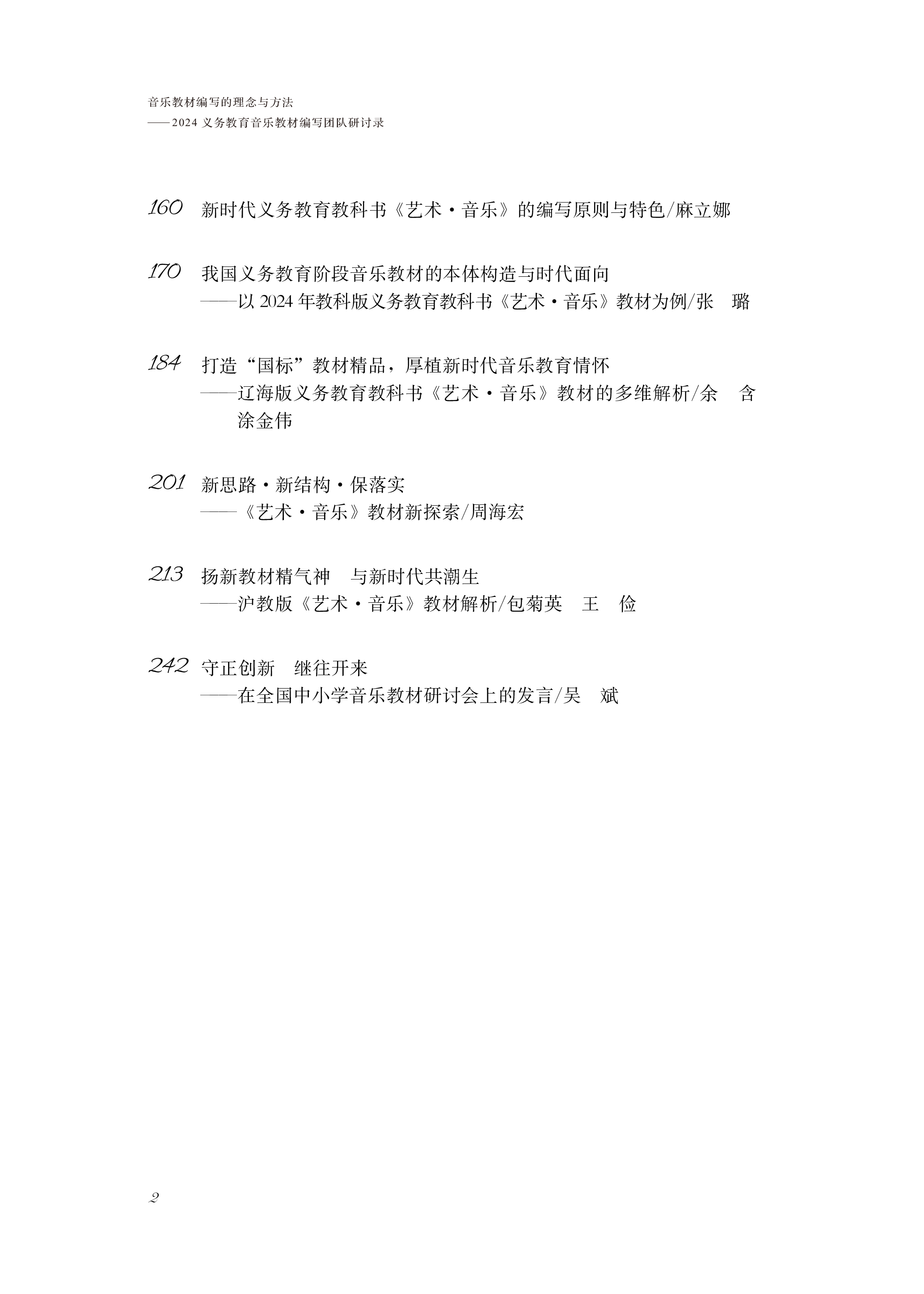 音乐教材编写的理念与方法
——2024 义务教育音乐教材编写团队研讨录

160 新时代义务教育教科书《艺术·音乐》的编写原则与特色/麻立娜

170 我国义务教育阶段音乐教材的本体构造与时代面向
——以 2024 年教科版义务教育教科书《艺术·音乐》教材为例/张　璐

184 打造“国标”教材精品，厚植新时代音乐教育情怀
——辽海版义务教育教科书《艺术·音乐》教材的多维解析/余　含　涂金伟

201 新思路·新结构·保落实
——《艺术·音乐》教材新探索/周海宏

213 扬新教材精气神　与新时代共潮生
——沪教版《艺术·音乐》教材解析/包菊英　王　俭

242 守正创新　继往开来
——在全国中小学音乐教材研讨会上的发言/吴　斌

2